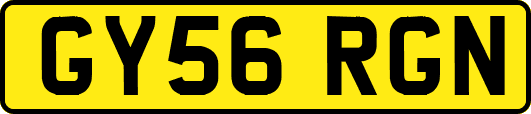 GY56 RGN